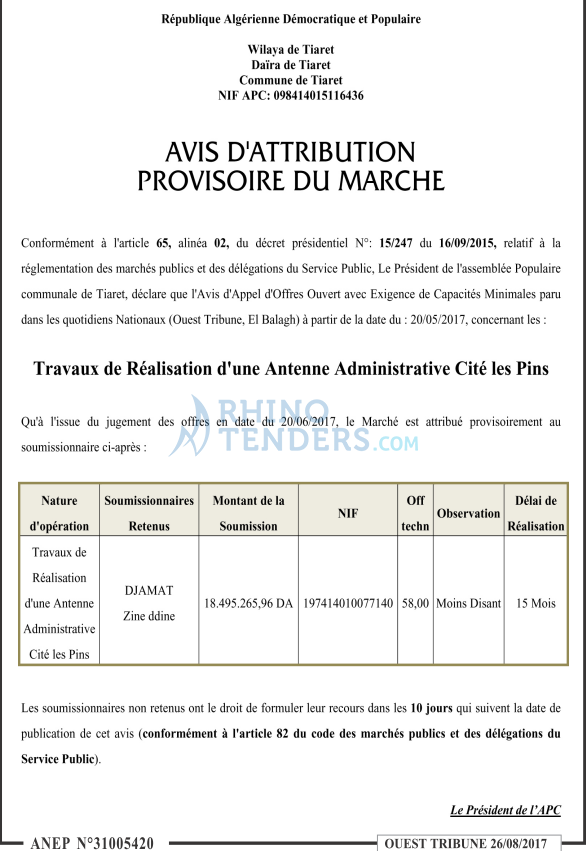 République Algérienne Démocratique et Populaire

Wilaya de Tiaret
Daïra de Tiaret
Commune de Tiaret
NIF APC: 098414015116436

AVIS D'ATTRIBUTION
PROVISOIRE DU MARCHE

Conformément à l'article 65, alinéa 02, du décret présidentiel N°: 15/247 du 16/09/2015, relatif à la réglementation des marchés publics et des délégations du Service Public, Le Président de l'assemblée Populaire communale de Tiaret, déclare que l'Avis d'Appel d'Offres Ouvert avec Exigence de Capacités Minimales paru dans les quotidiens Nationaux (Ouest Tribune, El Balagh) à partir de la date du : 20/05/2017, concernant les :

Travaux de Réalisation d'une Antenne Administrative Cité les Pins

Qu'à l'issue du jugement des offres en date du 20/06/2017, le Marché est attribué provisoirement au soumissionnaire ci-après :

RHINO TENDERS.COM

| Nature d'opération | Soumissionnaires Retenus | Montant de la Soumission | NIF | Off techn | Observation | Délai de Réalisation |
|---|---|---|---|---|---|---|
| Travaux de Réalisation d'une Antenne Administrative Cité les Pins | DJAMAT Zine ddine | 18.495.265,96 DA | 197414010077140 | 58,00 | Moins Disant | 15 Mois |

Les soumissionnaires non retenus ont le droit de formuler leur recours dans les 10 jours qui suivent la date de publication de cet avis (conformément à l'article 82 du code des marchés publics et des délégations du Service Public).

Le Président de l'APC

ANEP N°31005420

OUEST TRIBUNE 26/08/2017